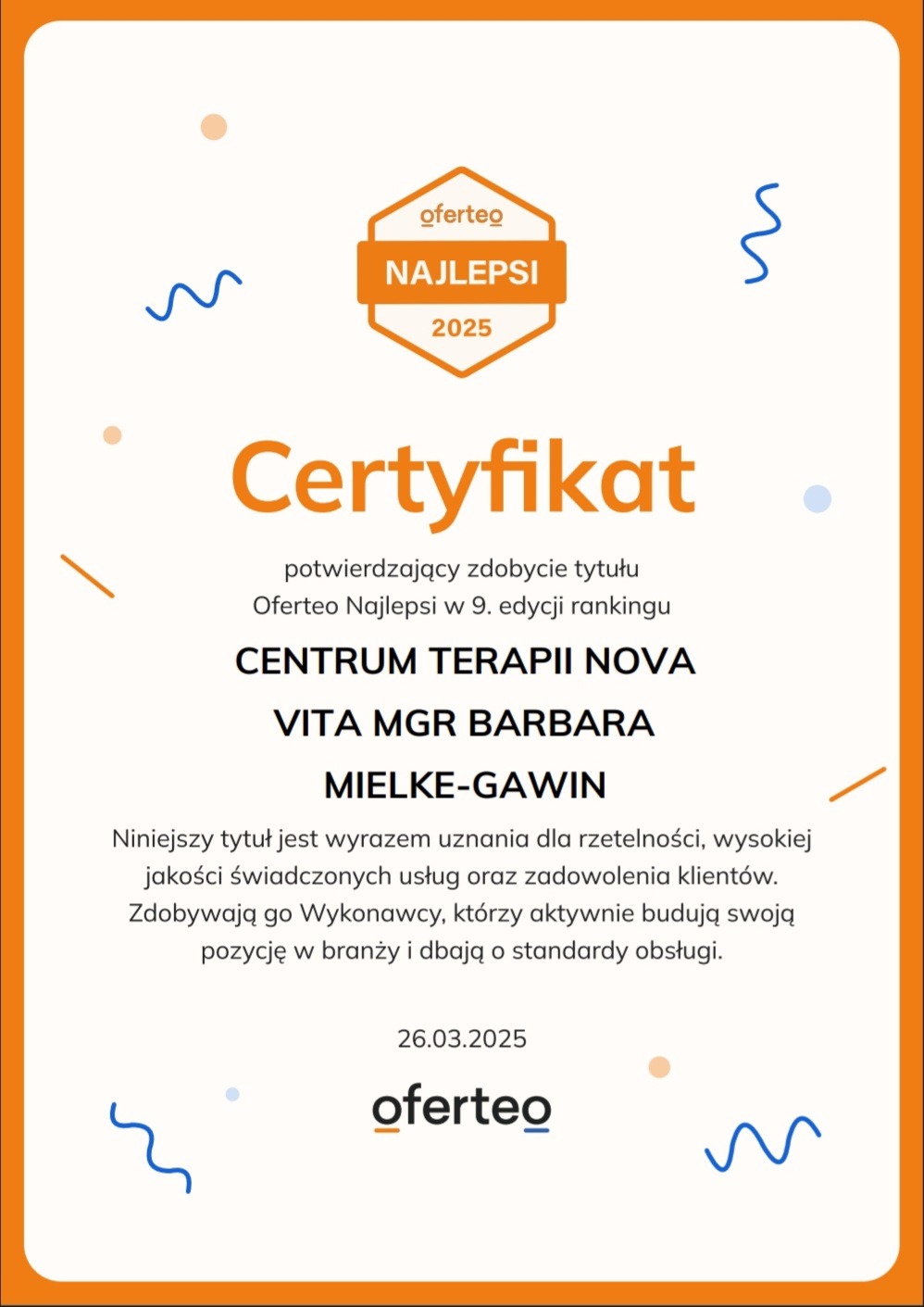 oferteo
NAJLEPSI
2025

Certyfikat

potwierdzający zdobycie tytułu
Oferteo Najlepsi w 9. edycji rankingu

CENTRUM TERAPII NOVA VITA MGR BARBARA MIELKE-GAWIN

Niniejszy tytuł jest wyrazem uznania dla rzetelności, wysokiej jakości świadczonych usług oraz zadowolenia klientów. Zdobywają go Wykonawcy, którzy aktywnie budują swoją pozycję w branży i dbają o standardy obsługi.

26.03.2025

oferteo